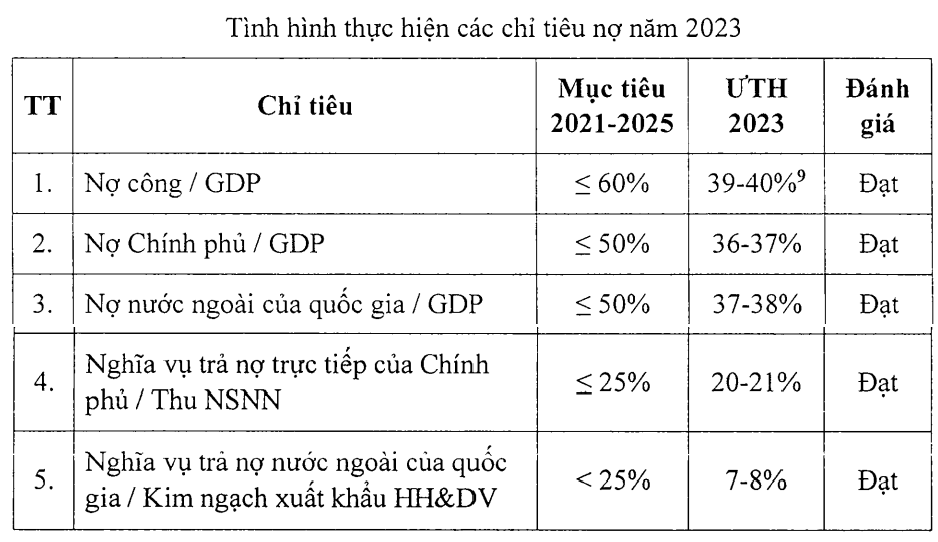 Tình hình thực hiện các chỉ tiêu nợ năm 2023

| TT | Chỉ tiêu | Mục tiêu 2021-2025 | ƯTH 2023 | Đánh giá |
|---|---|---|---|---|
| 1. | Nợ công / GDP | ≤ 60% | 39-40%$^{9}$ | Đạt |
| 2. | Nợ Chính phủ / GDP | ≤ 50% | 36-37% | Đạt |
| 3. | Nợ nước ngoài của quốc gia / GDP | ≤ 50% | 37-38% | Đạt |
| 4. | Nghĩa vụ trả nợ trực tiếp của Chính phủ / Thu NSNN | ≤ 25% | 20-21% | Đạt |
| 5. | Nghĩa vụ trả nợ nước ngoài của quốc gia / Kim ngạch xuất khẩu HH&DV | < 25% | 7-8% | Đạt |